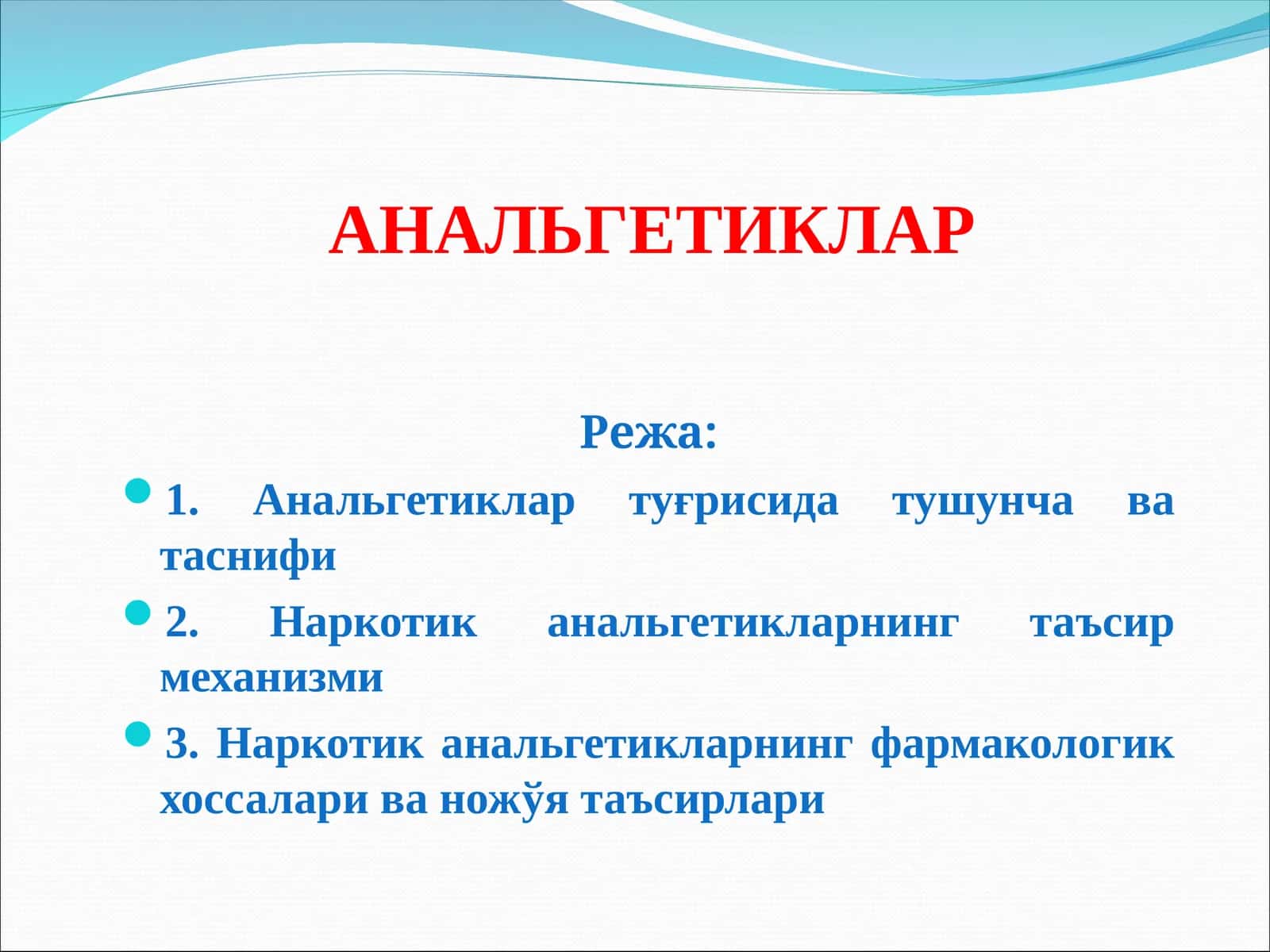 АНАЛЬГЕТИКЛАР

Режа:

1. Анальгетиклар туғрисида тушунча ва таснифи

2. Наркотик анальгетикларнинг таъсир механизми

3. Наркотик анальгетикларнинг фармакологик хоссалари ва ножўя таъсирлари